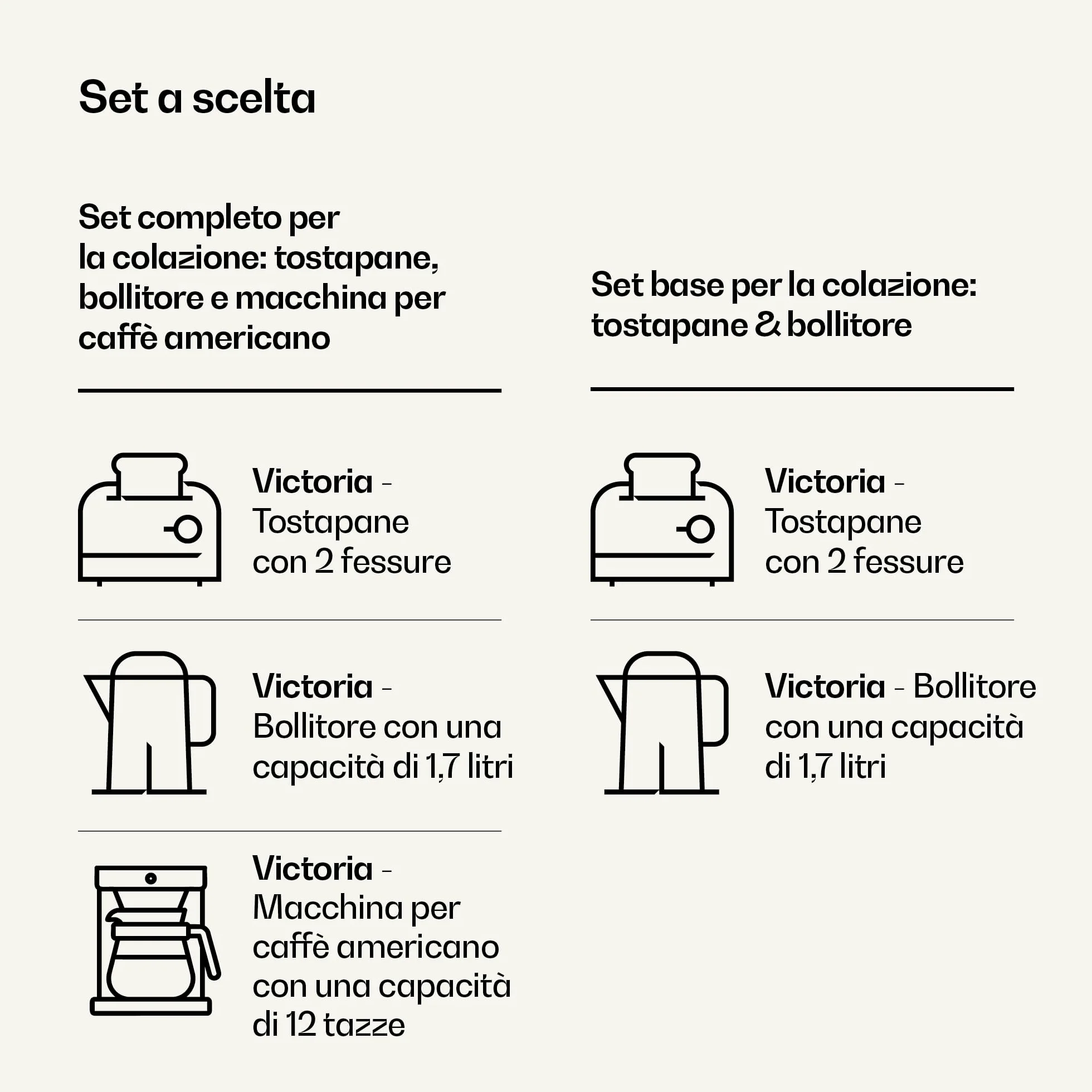 Set a scelta

Set completo per la colazione: tostapane, bollitore e macchina per caffè americano

Victoria - Tostapane con 2 fessure

Victoria - Bollitore con una capacità di 1,7 litri

Victoria - Macchina per caffè americano con una capacità di 12 tazze

Set base per la colazione: tostapane & bollitore

Victoria - Tostapane con 2 fessure

Victoria - Bollitore con una capacità di 1,7 litri